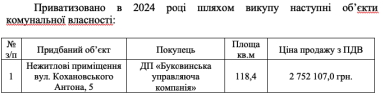 Приватизовано в 2024 році шляхом викупу наступні об'єкти комунальної власності:

| № з/п | Придбаний об'єкт | Покупець | Площа кв.м | Ціна продажу з ПДВ |
|---|---|---|---|---|
| 1 | Нежитлові приміщення вул. Кохановського Антона, 5 | ДП «Буковинська управляюча компанія» | 118,4 | 2 752 107,0 грн. |